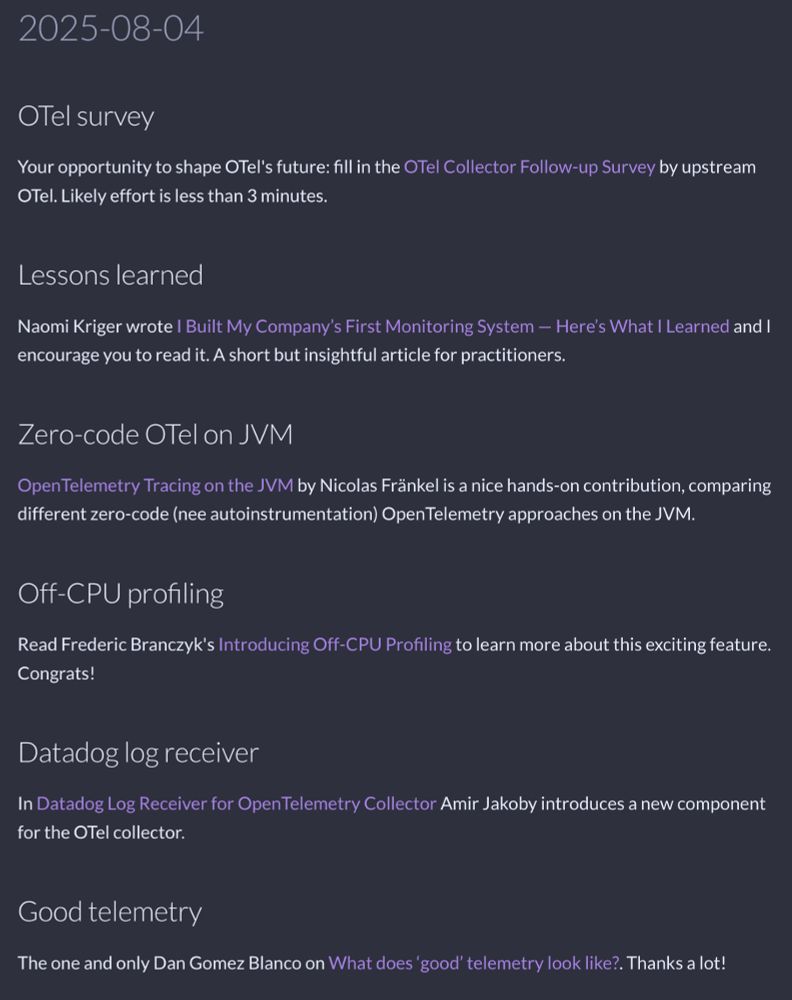 2025-08-04

OTel survey

Your opportunity to shape OTel's future: fill in the OTel Collector Follow-up Survey by upstream OTel. Likely effort is less than 3 minutes.

Lessons learned

Naomi Kriger wrote I Built My Company's First Monitoring System — Here's What I Learned and I encourage you to read it. A short but insightful article for practitioners.

Zero-code OTel on JVM

OpenTelemetry Tracing on the JVM by Nicolas Fränkel is a nice hands-on contribution, comparing different zero-code (nee autoinstrumentation) OpenTelemetry approaches on the JVM.

Off-CPU profiling

Read Frederic Branczyk's Introducing Off-CPU Profiling to learn more about this exciting feature. Congrats!

Datadog log receiver

In Datadog Log Receiver for OpenTelemetry Collector Amir Jakoby introduces a new component for the OTel collector.

Good telemetry

The one and only Dan Gomez Blanco on What does 'good' telemetry look like?. Thanks a lot!